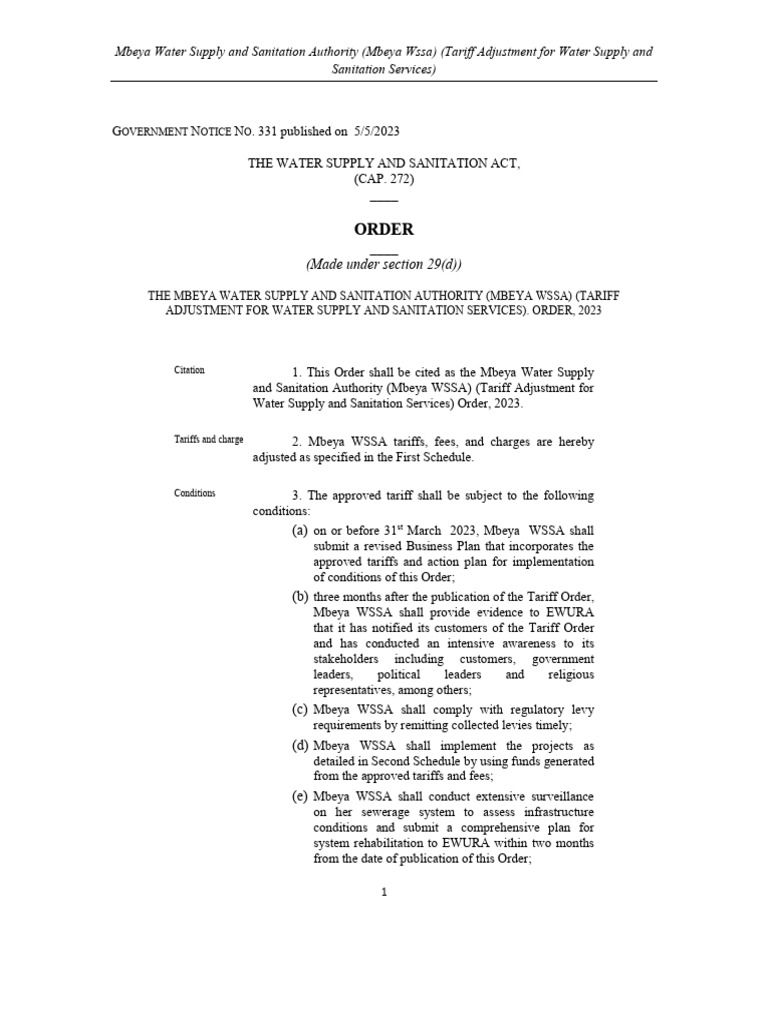 Mbeya Water Supply and Sanitation Authority (Mbeya Wssa) (Tariff Adjustment for Water Supply and Sanitation Services)

GOVERNMENT NOTICE NO. 331 published on 5/5/2023

THE WATER SUPPLY AND SANITATION ACT,
(CAP. 272)

ORDER

(Made under section 29(d))

THE MBEYA WATER SUPPLY AND SANITATION AUTHORITY (MBEYA WSSA) (TARIFF ADJUSTMENT FOR WATER SUPPLY AND SANITATION SERVICES). ORDER, 2023

Citation

1. This Order shall be cited as the Mbeya Water Supply and Sanitation Authority (Mbeya WSSA) (Tariff Adjustment for Water Supply and Sanitation Services) Order, 2023.

Tariffs and charge

2. Mbeya WSSA tariffs, fees, and charges are hereby adjusted as specified in the First Schedule.

Conditions

3. The approved tariff shall be subject to the following conditions:

(a) on or before $31^{st}$ March 2023, Mbeya WSSA shall submit a revised Business Plan that incorporates the approved tariffs and action plan for implementation of conditions of this Order;

(b) three months after the publication of the Tariff Order, Mbeya WSSA shall provide evidence to EWURA that it has notified its customers of the Tariff Order and has conducted an intensive awareness to its stakeholders including customers, government leaders, political leaders and religious representatives, among others;

(c) Mbeya WSSA shall comply with regulatory levy requirements by remitting collected levies timely;

(d) Mbeya WSSA shall implement the projects as detailed in Second Schedule by using funds generated from the approved tariffs and fees;

(e) Mbeya WSSA shall conduct extensive surveillance on her sewerage system to assess infrastructure conditions and submit a comprehensive plan for system rehabilitation to EWURA within two months from the date of publication of this Order;

1